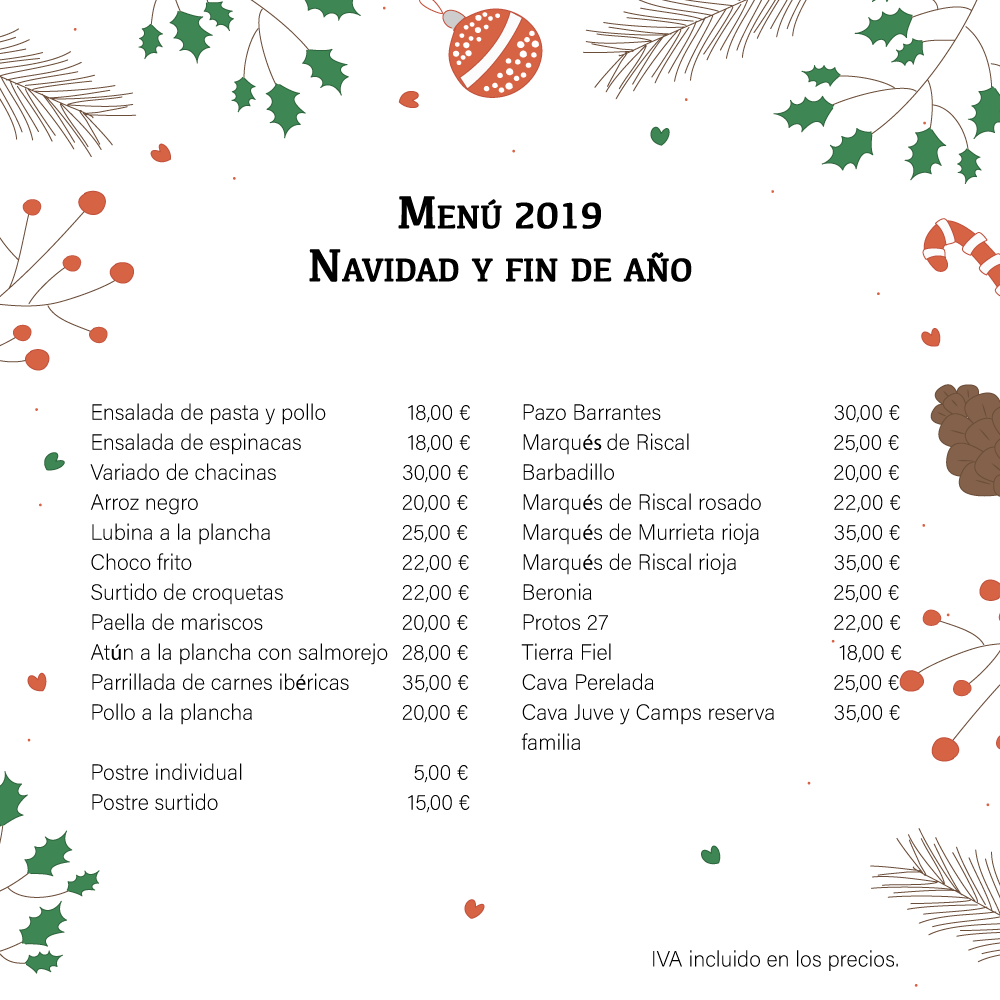 Menú 2019
Navidad y fin de año

Ensalada de pasta y pollo 18,00 €
Ensalada de espinacas 18,00 €
Variado de chacinas 30,00 €
Arroz negro 20,00 €
Lubina a la plancha 25,00 €
Choco frito 22,00 €
Surtido de croquetas 22,00 €
Paella de mariscos 20,00 €
Atún a la plancha con salmorejo 28,00 €
Parrillada de carnes ibéricas 35,00 €
Pollo a la plancha 20,00 €

Postre individual 5,00 €
Postre surtido 15,00 €

Pazo Barrantes 30,00 €
Marqués de Riscal 25,00 €
Barbadillo 20,00 €
Marqués de Riscal rosado 22,00 €
Marqués de Murrieta rioja 35,00 €
Marqués de Riscal rioja 35,00 €
Beronia 25,00 €
Protos 27 22,00 €
Tierra Fiel 18,00 €
Cava Perelada 25,00 €
Cava Juve y Camps reserva familia 35,00 €

IVA incluido en los precios.